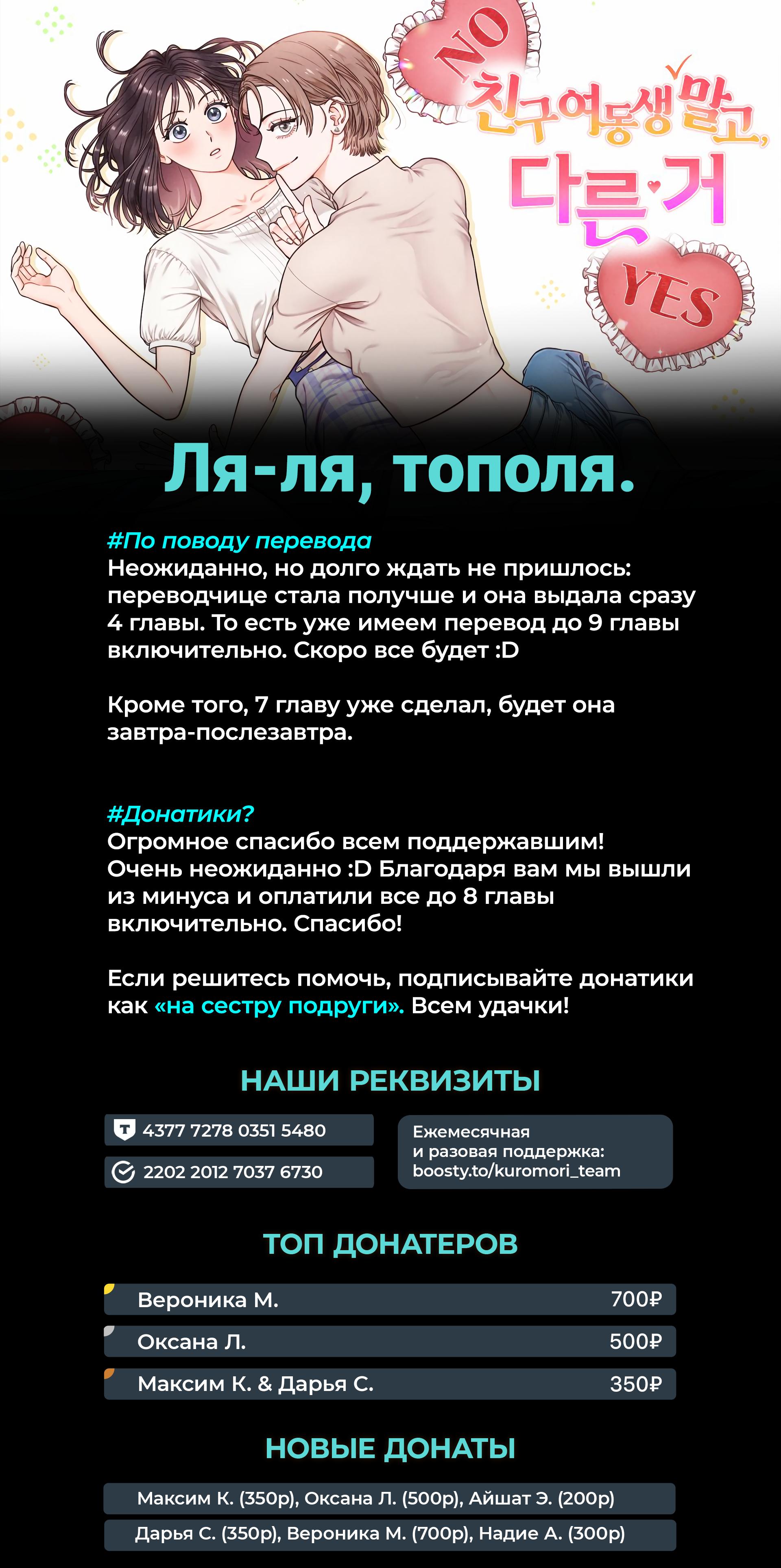 NO
친구여동생 말고, 다른 거
YES

Ля-ля, тополя.

#По поводу перевода
Неожиданно, но долго ждать не пришлось: переводчице стала получше и она выдала сразу 4 главы. То есть уже имеем перевод до 9 главы включительно. Скоро все будет :D

Кроме того, 7 главу уже сделал, будет она завтра-послезавтра.

#Донатики?
Огромное спасибо всем поддержавшим! Очень неожиданно :D Благодаря вам мы вышли из минуса и оплатили все до 8 главы включительно. Спасибо!

Если решитесь помочь, подписывайте донатики как «на сестру подруги». Всем удачки!

НАШИ РЕКВИЗИТЫ

4377 7278 0351 5480
2202 2012 7037 6730

Ежемесячная и разовая поддержка: boosty.to/kuromori_team

ТОП ДОНАТЕРОВ

| Вероника М. | 700₽ |
|---|---|
| Оксана Л. | 500₽ |
| Максим К. & Дарья С. | 350₽ |

НОВЫЕ ДОНАТЫ

Максим К. (350р), Оксана Л. (500р), Айшат Э. (200р)
Дарья С. (350р), Вероника М. (700р), Надие А. (300р)